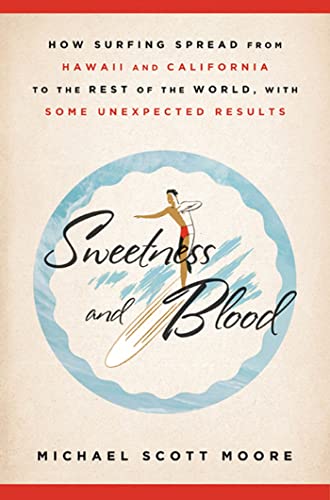 HOW SURFING SPREAD FROM HAWAII AND CALIFORNIA TO THE REST OF THE WORLD, WITH SOME UNEXPECTED RESULTS

Sweetness and Blood

MICHAEL SCOTT MOORE